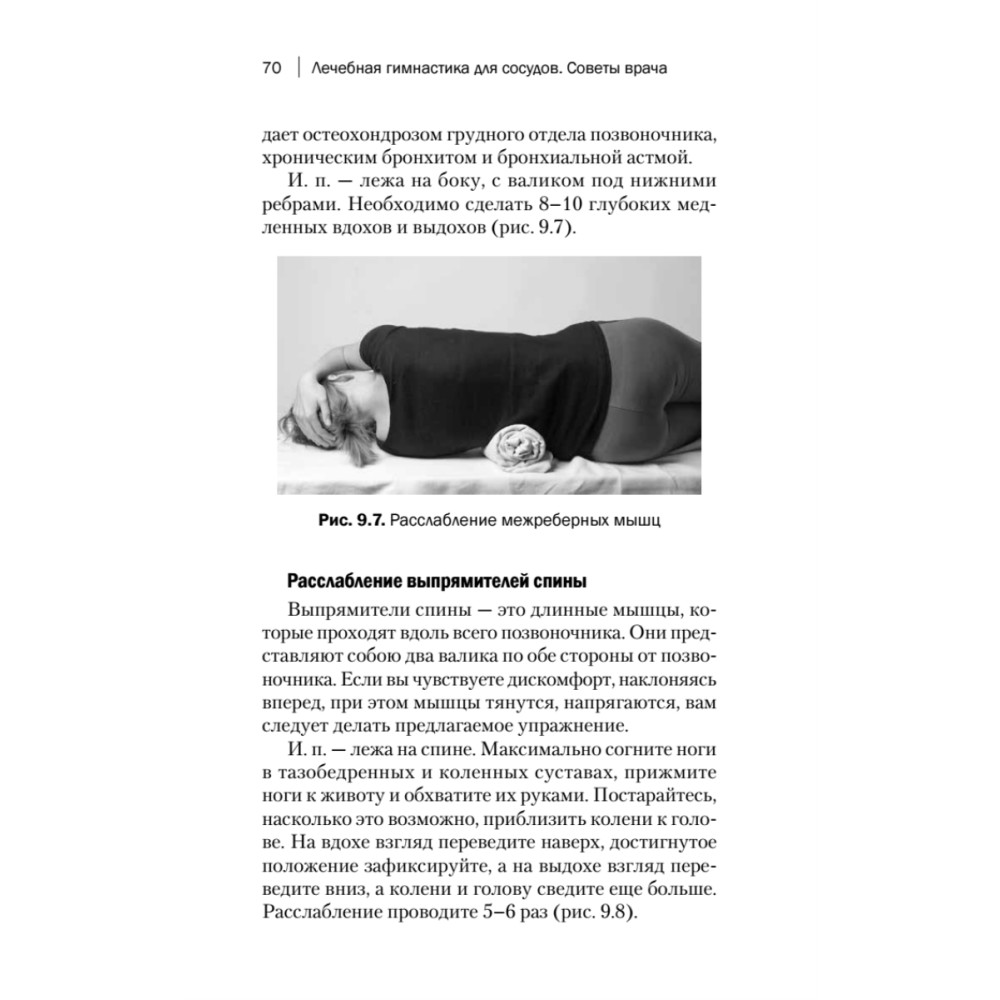 70 | Лечебная гимнастика для сосудов. Советы врача

дает остеохондрозом грудного отдела позвоночника, хроническим бронхитом и бронхиальной астмой.

И. п. — лежа на боку, с валиком под нижними ребрами. Необходимо сделать 8–10 глубоких медленных вдохов и выдохов (рис. 9.7).

Рис. 9.7. Расслабление межреберных мышц

Расслабление выпрямителей спины

Выпрямители спины — это длинные мышцы, которые проходят вдоль всего позвоночника. Они представляют собою два валика по обе стороны от позвоночника. Если вы чувствуете дискомфорт, наклоняясь вперед, при этом мышцы тянутся, напрягаются, вам следует делать предлагаемое упражнение.

И. п. — лежа на спине. Максимально согните ноги в тазобедренных и коленных суставах, прижмите ноги к животу и обхватите их руками. Постарайтесь, насколько это возможно, приблизить колени к голове. На вдохе взгляд переведите наверх, достигнутое положение зафиксируйте, а на выдохе взгляд переведите вниз, а колени и голову сведите еще больше. Расслабление проводите 5–6 раз (рис. 9.8).